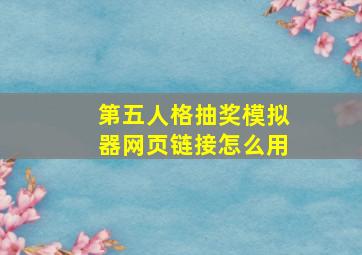 第五人格抽奖模拟器网页链接怎么用